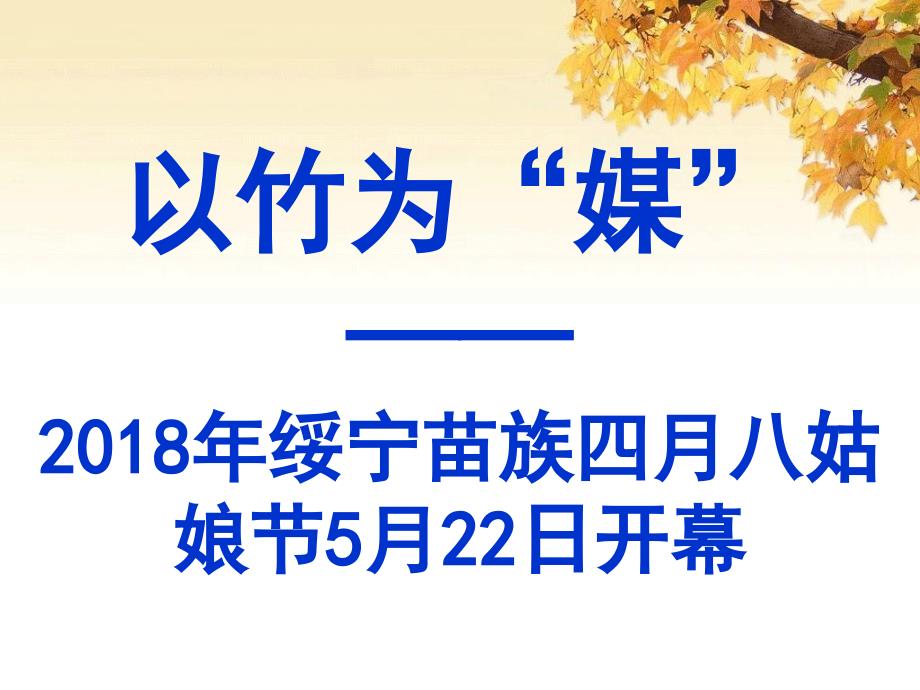 以竹为“媒”

——

2018年绥宁苗族四月八姑娘节5月22日开幕